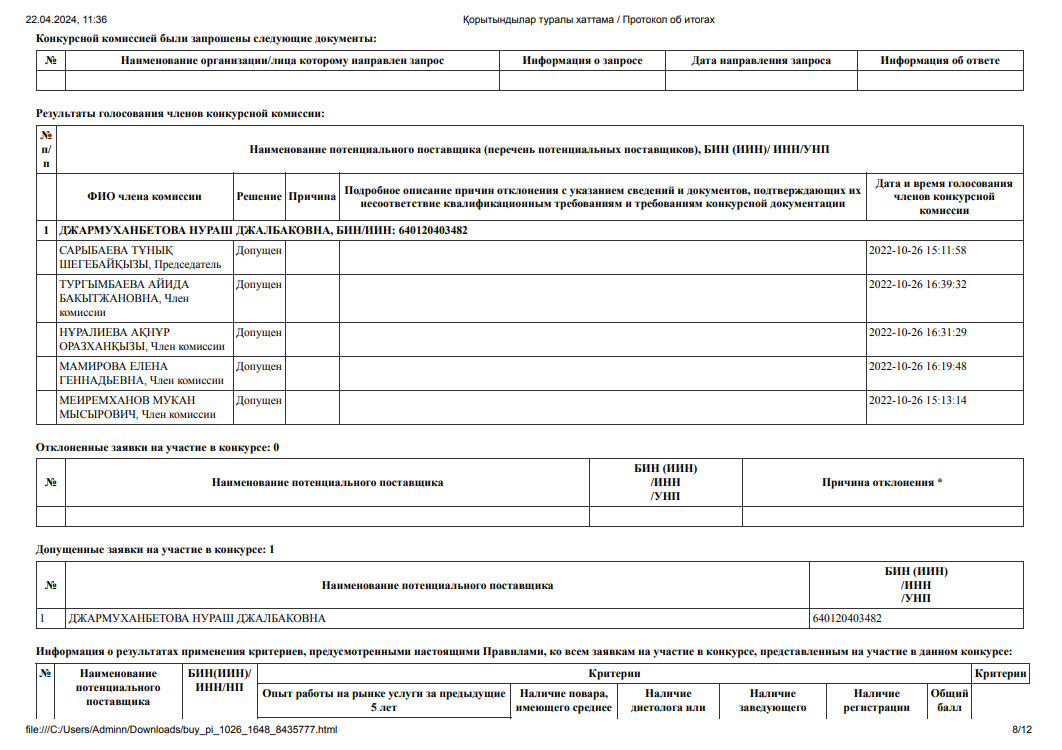 22.04.2024, 11:36 Қорытындылар туралы хаттама / Протокол об итогах

Конкурсной комиссией были запрошены следующие документы:

| № | Наименование организации/лица которому направлен запрос | Информация о запросе | Дата направления запроса | Информация об ответе |
|---|---|---|---|---|
| | | | | |

Результаты голосования членов конкурсной комиссии:

| № п/п | Наименование потенциального поставщика (перечень потенциальных поставщиков), БИН (ИИН)/ ИНН/УНП | | | | |
|---|---|---|---|---|---|
| | ФИО члена комиссии | Решение | Причина | Подробное описание причин отклонения с указанием сведений и документов, подтверждающих их несоответствие квалификационным требованиям и требованиям конкурсной документации | Дата и время голосования членов конкурсной комиссии |
| 1 | ДЖАРМУХАНБЕТОВА НУРАШ ДЖАЛБАКОВНА, БИН/ИИН: 640120403482 | | | | |
| | САРЫБАЕВА ТҰНЫҚ ШЕГЕБАЙҚЫЗЫ, Председатель | Допущен | | | 2022-10-26 15:11:58 |
| | ТУРГЫМБАЕВА АЙИДА БАКЫТЖАНОВНА, Член комиссии | Допущен | | | 2022-10-26 16:39:32 |
| | НҰРАЛИЕВА АҚНҰР ОРАЗХАНҚЫЗЫ, Член комиссии | Допущен | | | 2022-10-26 16:31:29 |
| | МАМИРОВА ЕЛЕНА ГЕННАДЬЕВНА, Член комиссии | Допущен | | | 2022-10-26 16:19:48 |
| | МЕИРЕМХАНОВ МУКАН МЫСЫРОВИЧ, Член комиссии | Допущен | | | 2022-10-26 15:13:14 |

Отклоненные заявки на участие в конкурсе: 0

| № | Наименование потенциального поставщика | БИН (ИИН) /ИНН /УНП | Причина отклонения * |
|---|---|---|---|
| | | | |

Допущенные заявки на участие в конкурсе: 1

| № | Наименование потенциального поставщика | БИН (ИИН) /ИНН /УНП |
|---|---|---|
| 1 | ДЖАРМУХАНБЕТОВА НУРАШ ДЖАЛБАКОВНА | 640120403482 |

Информация о результатах применения критериев, предусмотренными настоящими Правилами, ко всем заявкам на участие в конкурсе, представленным на участие в данном конкурсе:

| № | Наименование потенциального поставщика | БИН(ИИН)/ ИНН/НП | Критерии | | | | | | Критерии |
|---|---|---|---|---|---|---|---|---|---|
| | | | Опыт работы на рынке услуги за предыдущие 5 лет | Наличие повара, имеющего среднее | Наличие диетолога или | Наличие заведующего | Наличие регистрации | Общий балл | |

file:///C:/Users/Adminn/Downloads/buy_pi_1026_1648_8435777.html 8/12